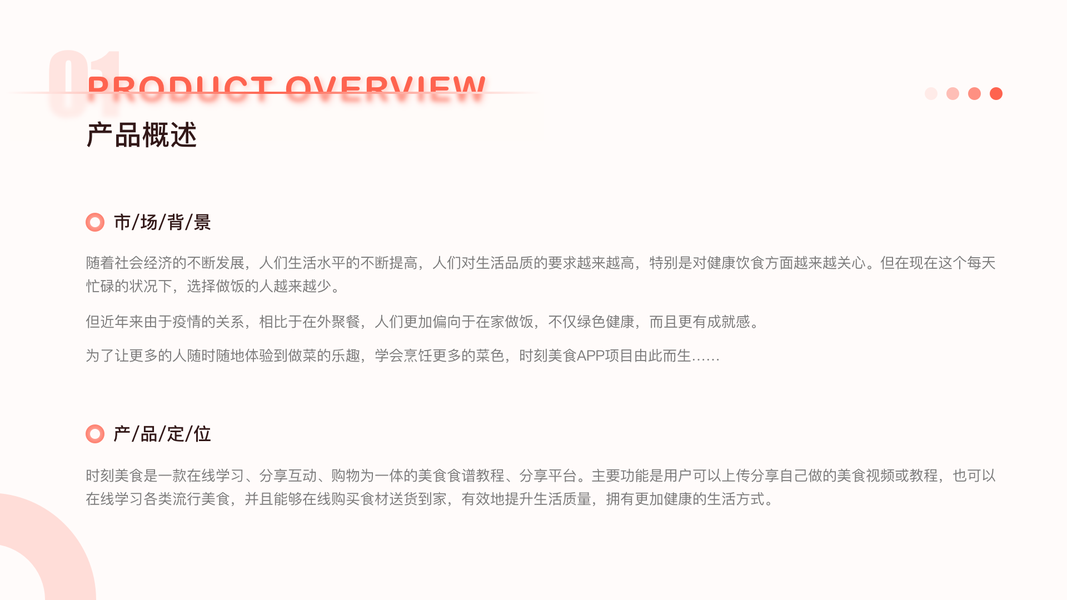 01

PRODUCT OVERVIEW

产品概述

市/场/背/景

随着社会经济的不断发展，人们生活水平的不断提高，人们对生活品质的要求越来越高，特别是对健康饮食方面越来越关心。但在现在这个每天忙碌的状况下，选择做饭的人越来越少。

但近年来由于疫情的关系，相比于在外聚餐，人们更加偏向于在家做饭，不仅绿色健康，而且更有成就感。

为了让更多的人随时随地体验到做菜的乐趣，学会烹饪更多的菜色，时刻美食APP项目由此而生……

产/品/定/位

时刻美食是一款在线学习、分享互动、购物为一体的美食食谱教程、分享平台。主要功能是用户可以上传分享自己做的美食视频或教程，也可以在线学习各类流行美食，并且能够在线购买食材送货到家，有效地提升生活质量，拥有更加健康的生活方式。